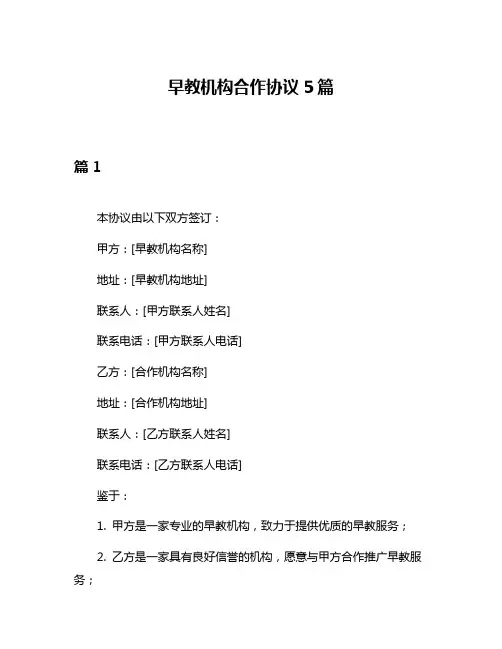 早教机构合作协议 5 篇

篇 1

本协议由以下双方签订：

甲方：[早教机构名称]

地址：[早教机构地址]

联系人：[甲方联系人姓名]

联系电话：[甲方联系人电话]

乙方：[合作机构名称]

地址：[合作机构地址]

联系人：[乙方联系人姓名]

联系电话：[乙方联系人电话]

鉴于：

1. 甲方是一家专业的早教机构，致力于提供优质的早教服务；

2. 乙方是一家具有良好信誉的机构，愿意与甲方合作推广早教服务；